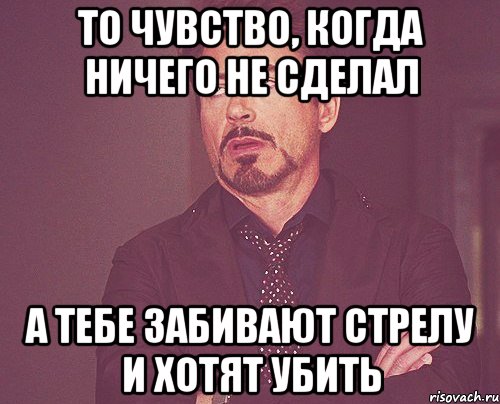 ТО ЧУВСТВО, КОГДА НИЧЕГО НЕ СДЕЛАЛ

А ТЕБЕ ЗАБИВАЮТ СТРЕЛУ И ХОТЯТ УБИТЬ

risovach.ru